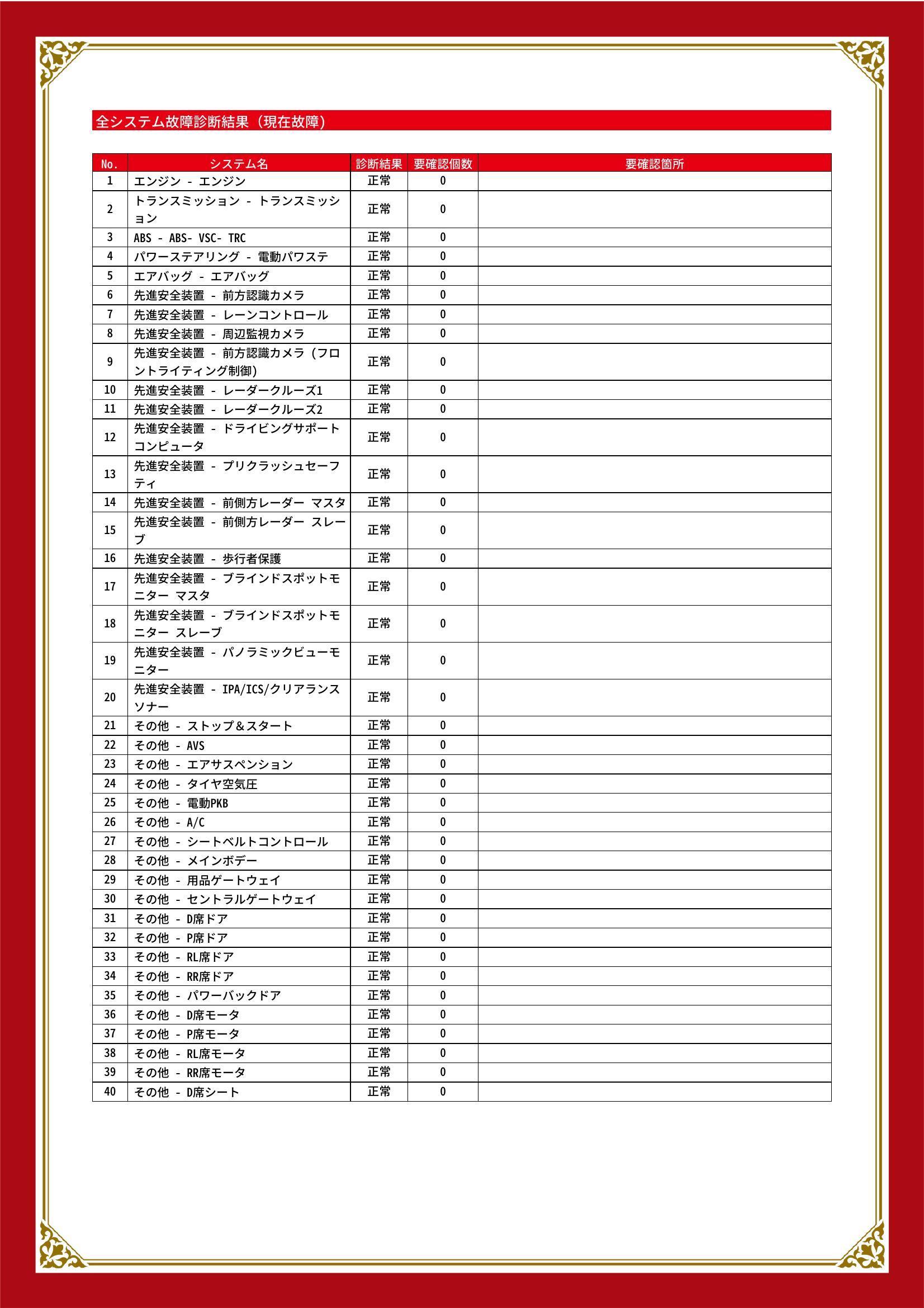 全システム故障診断結果（現在故障）

| No. | システム名 | 診断結果 | 要確認個数 | 要確認箇所 |
|---|---|---|---|---|
| 1 | エンジン - エンジン | 正常 | 0 | |
| 2 | トランスミッション - トランスミッション | 正常 | 0 | |
| 3 | ABS - ABS- VSC- TRC | 正常 | 0 | |
| 4 | パワーステアリング - 電動パワステ | 正常 | 0 | |
| 5 | エアバッグ - エアバッグ | 正常 | 0 | |
| 6 | 先進安全装置 - 前方認識カメラ | 正常 | 0 | |
| 7 | 先進安全装置 - レーンコントロール | 正常 | 0 | |
| 8 | 先進安全装置 - 周辺監視カメラ | 正常 | 0 | |
| 9 | 先進安全装置 - 前方認識カメラ（フロントライティング制御） | 正常 | 0 | |
| 10 | 先進安全装置 - レーダークルーズ1 | 正常 | 0 | |
| 11 | 先進安全装置 - レーダークルーズ2 | 正常 | 0 | |
| 12 | 先進安全装置 - ドライビングサポートコンピュータ | 正常 | 0 | |
| 13 | 先進安全装置 - プリクラッシュセーフティ | 正常 | 0 | |
| 14 | 先進安全装置 - 前側方レーダー マスタ | 正常 | 0 | |
| 15 | 先進安全装置 - 前側方レーダー スレーブ | 正常 | 0 | |
| 16 | 先進安全装置 - 歩行者保護 | 正常 | 0 | |
| 17 | 先進安全装置 - ブラインドスポットモニター マスタ | 正常 | 0 | |
| 18 | 先進安全装置 - ブラインドスポットモニター スレーブ | 正常 | 0 | |
| 19 | 先進安全装置 - パノラミックビューモニター | 正常 | 0 | |
| 20 | 先進安全装置 - IPA/ICS/クリアランスソナー | 正常 | 0 | |
| 21 | その他 - ストップ＆スタート | 正常 | 0 | |
| 22 | その他 - AVS | 正常 | 0 | |
| 23 | その他 - エアサスペンション | 正常 | 0 | |
| 24 | その他 - タイヤ空気圧 | 正常 | 0 | |
| 25 | その他 - 電動PKB | 正常 | 0 | |
| 26 | その他 - A/C | 正常 | 0 | |
| 27 | その他 - シートベルトコントロール | 正常 | 0 | |
| 28 | その他 - メインボデー | 正常 | 0 | |
| 29 | その他 - 用品ゲートウェイ | 正常 | 0 | |
| 30 | その他 - セントラルゲートウェイ | 正常 | 0 | |
| 31 | その他 - D席ドア | 正常 | 0 | |
| 32 | その他 - P席ドア | 正常 | 0 | |
| 33 | その他 - RL席ドア | 正常 | 0 | |
| 34 | その他 - RR席ドア | 正常 | 0 | |
| 35 | その他 - パワーバックドア | 正常 | 0 | |
| 36 | その他 - D席モータ | 正常 | 0 | |
| 37 | その他 - P席モータ | 正常 | 0 | |
| 38 | その他 - RL席モータ | 正常 | 0 | |
| 39 | その他 - RR席モータ | 正常 | 0 | |
| 40 | その他 - D席シート | 正常 | 0 | |